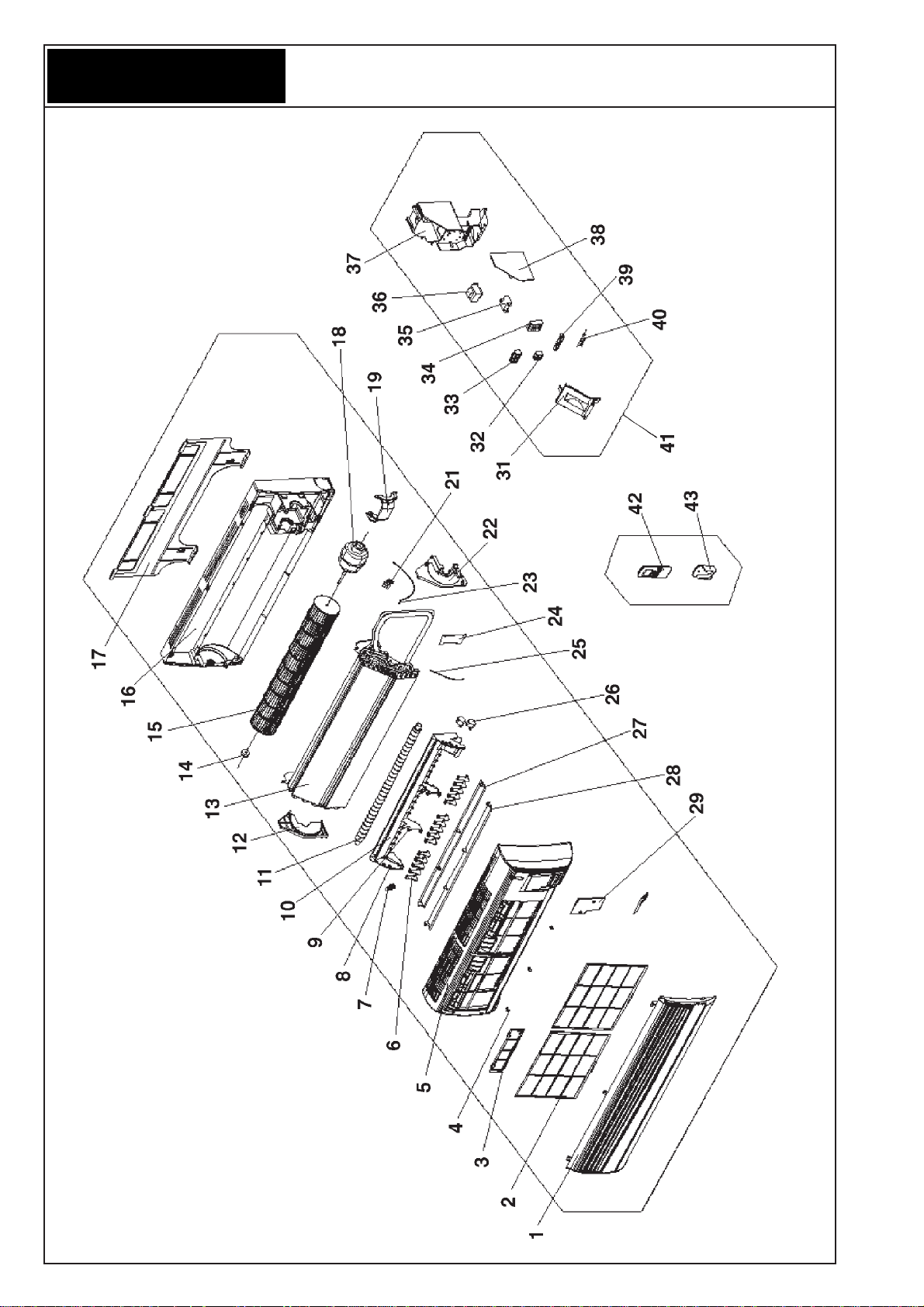 17
16
15
14
13
12
11
10
9
8
7
6
5
4
3
2
1
18
19
21
22
23
24
25
26
27
28
29
37
36
35
34
33
32
31
38
39
40
41
42
43